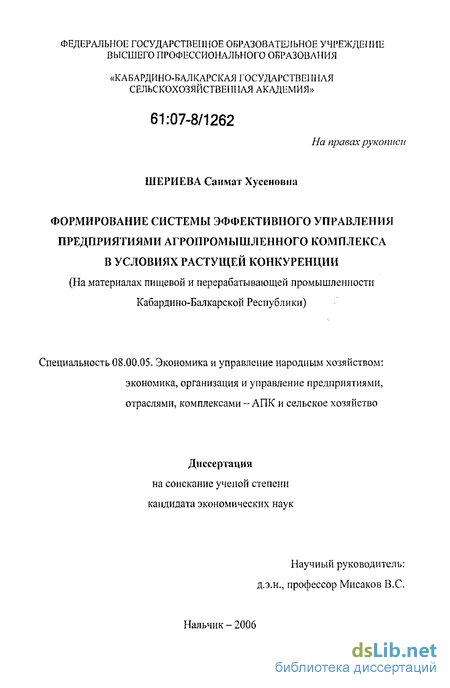 ФЕДЕРАЛЬНОЕ ГОСУДАРСТВЕННОЕ ОБРАЗОВАТЕЛЬНОЕ УЧРЕЖДЕНИЕ ВЫСШЕГО ПРОФЕССИОНАЛЬНОГО ОБРАЗОВАНИЯ

«КАБАРДИНО-БАЛКАРСКАЯ ГОСУДАРСТВЕННАЯ СЕЛЬСКОХОЗЯЙСТВЕННАЯ АКАДЕМИЯ»

61:07-8/1262

На правах рукописи

ШЕРИЕВА Саимат Хусеновна

ФОРМИРОВАНИЕ СИСТЕМЫ ЭФФЕКТИВНОГО УПРАВЛЕНИЯ ПРЕДПРИЯТИЯМИ АГРОПРОМЫШЛЕННОГО КОМПЛЕКСА В УСЛОВИЯХ РАСТУЩЕЙ КОНКУРЕНЦИИ
(На материалах пищевой и перерабатывающей промышленности Кабардино-Балкарской Республики)

Специальность 08.00.05. Экономика и управление народным хозяйством: экономика, организация и управление предприятиями, отраслями, комплексами – АПК и сельское хозяйство

Диссертация
на соискание ученой степени
кандидата экономических наук

Научный руководитель:
д.э.н., профессор Мисаков В.С.

Нальчик – 2006

dsLib.net
библиотека диссертаций